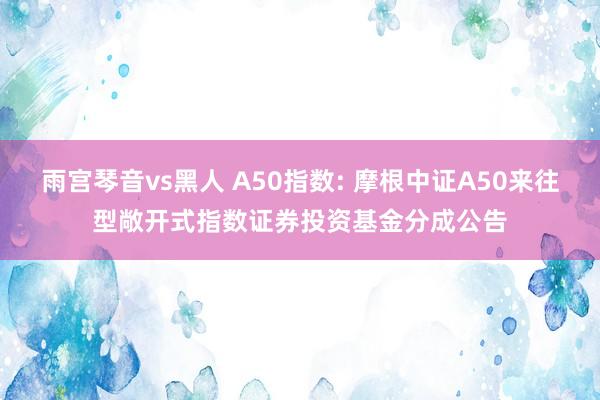 雨宫琴音vs黑人 A50指数: 摩根中证A50来往型敞开式指数证券投资基金分成公告